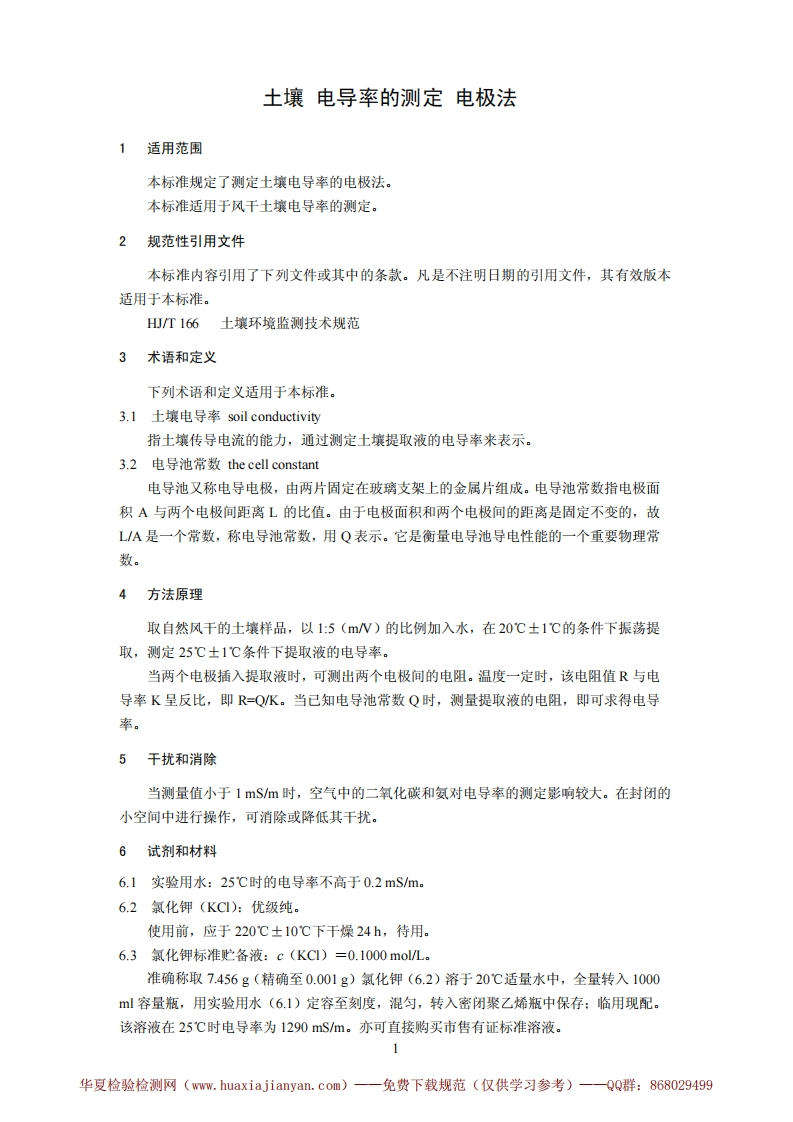 土壤 电导率的测定 电极法

1 适用范围

本标准规定了测定土壤电导率的电极法。
本标准适用于风干土壤电导率的测定。

2 规范性引用文件

本标准内容引用了下列文件或其中的条款。凡是不注明日期的引用文件，其有效版本适用于本标准。
HJ/T 166 土壤环境监测技术规范

3 术语和定义

下列术语和定义适用于本标准。
3.1 土壤电导率 soil conductivity
指土壤传导电流的能力，通过测定土壤提取液的电导率来表示。
3.2 电导池常数 the cell constant
电导池又称电导电极，由两片固定在玻璃支架上的金属片组成。电导池常数指电极面积 A 与两个电极间距离 L 的比值。由于电极面积和两个电极间的距离是固定不变的，故 L/A 是一个常数，称电导池常数，用 Q 表示。它是衡量电导池导电性能的一个重要物理常数。

4 方法原理

取自然风干的土壤样品，以 1:5（m/V）的比例加入水，在 20℃±1℃的条件下振荡提取，测定 25℃±1℃条件下提取液的电导率。
当两个电极插入提取液时，可测出两个电极间的电阻。温度一定时，该电阻值 R 与电导率 K 呈反比，即 R=Q/K。当已知电导池常数 Q 时，测量提取液的电阻，即可求得电导率。

5 干扰和消除

当测量值小于 1 mS/m 时，空气中的二氧化碳和氨对电导率的测定影响较大。在封闭的小空间中进行操作，可消除或降低其干扰。

6 试剂和材料

6.1 实验用水：25℃时的电导率不高于 0.2 mS/m。
6.2 氯化钾（KCl）：优级纯。
使用前，应于 220℃±10℃下干燥 24 h，待用。
6.3 氯化钾标准贮备液：$c$（KCl）=0.1000 mol/L。
准确称取 7.456 g（精确至 0.001 g）氯化钾（6.2）溶于 20℃适量水中，全量转入 1000 ml 容量瓶，用实验用水（6.1）定容至刻度，混匀，转入密闭聚乙烯瓶中保存；临用现配。该溶液在 25℃时电导率为 1290 mS/m。亦可直接购买市售有证标准溶液。

1

华夏检验检测网（www.huaxiajianyan.com）——免费下载规范（仅供学习参考）——QQ群：868029499